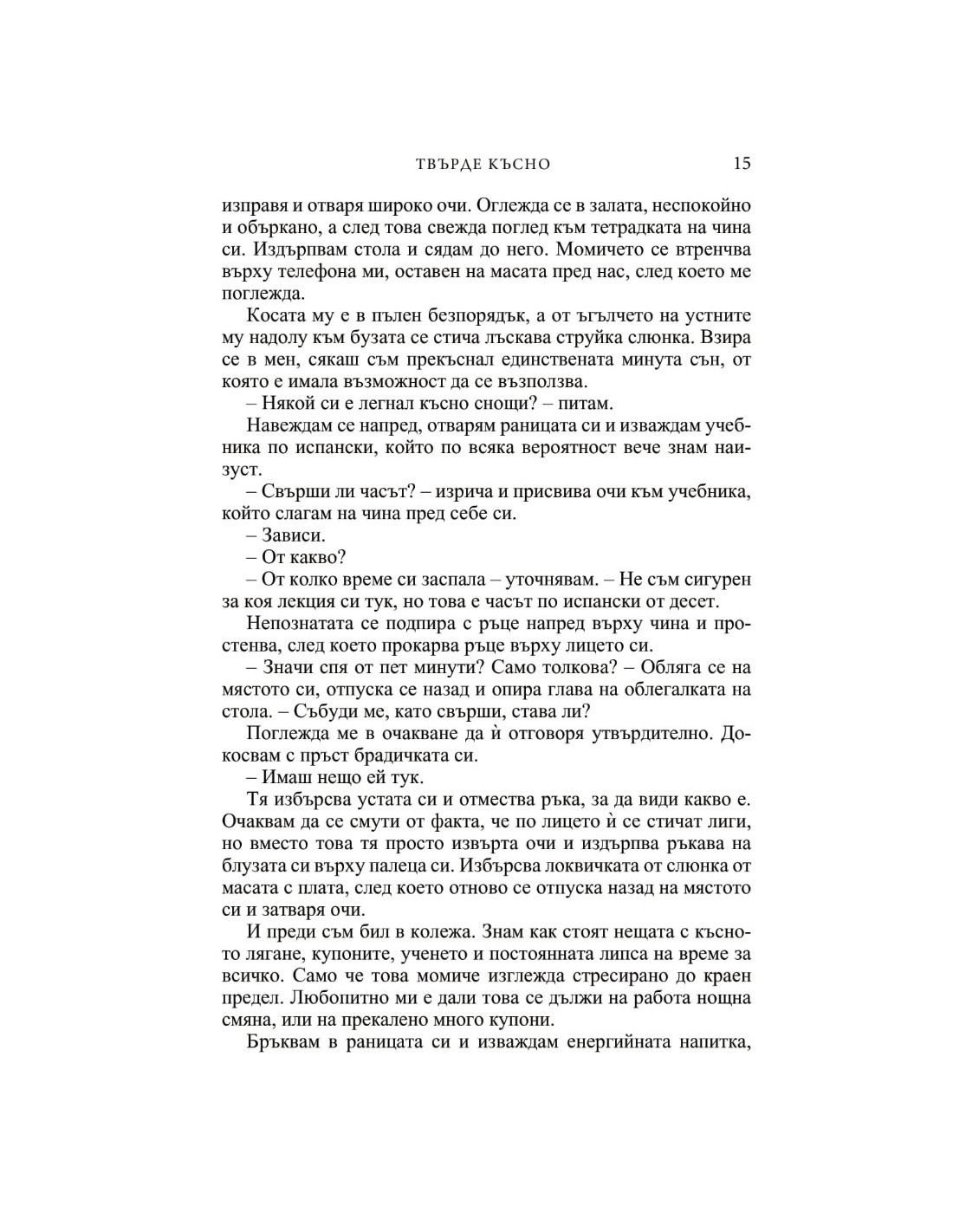 ТВЪРДЕ КЪСНО 15

изправя и отваря широко очи. Оглежда се в залата, неспокойно и объркано, а след това свежда поглед към тетрадката на чина си. Издърпвам стола и сядам до него. Момичето се втренчва върху телефона ми, оставен на масата пред нас, след което ме поглежда.

Косата му е в пълен безпорядък, а от ъгълчето на устните му надолу към бузата се стича лъскава струйка слюнка. Взира се в мен, сякаш съм прекъснал единствената минута сън, от която е имала възможност да се възползва.

– Някой си е легнал късно снощи? – питам.

Навеждам се напред, отварям раницата си и изваждам учебника по испански, който по всяка вероятност вече знам наизуст.

– Свърши ли часът? – изрича и присвива очи към учебника, който слагам на чина пред себе си.

– Зависи.

– От какво?

– От колко време си заспала – уточнявам. – Не съм сигурен за коя лекция си тук, но това е часът по испански от десет.

Непознатата се подпира с ръце напред върху чина и простенва, след което прокарва ръце върху лицето си.

– Значи спя от пет минути? Само толкова? – Обляга се на мястото си, отпуска се назад и опира глава на облегалката на стола. – Събуди ме, като свърши, става ли?

Поглежда ме в очакване да ѝ отговоря утвърдително. Докосвам с пръст брадичката си.

– Имаш нещо ей тук.

Тя избърсва устата си и отмества ръка, за да види какво е. Очаквам да се смути от факта, че по лицето ѝ се стичат лиги, но вместо това тя просто извърта очи и издърпва ръкава на блузата си върху палеца си. Избърсва локвичката от слюнка от масата с плата, след което отново се отпуска назад на мястото си и затваря очи.

И преди съм бил в колежа. Знам как стоят нещата с късното лягане, купоните, ученето и постоянната липса на време за всичко. Само че това момиче изглежда стресирано до краен предел. Любопитно ми е дали това се дължи на работа нощна смяна, или на прекалено много купони.

Бръквам в раницата си и изваждам енергийната напитка,